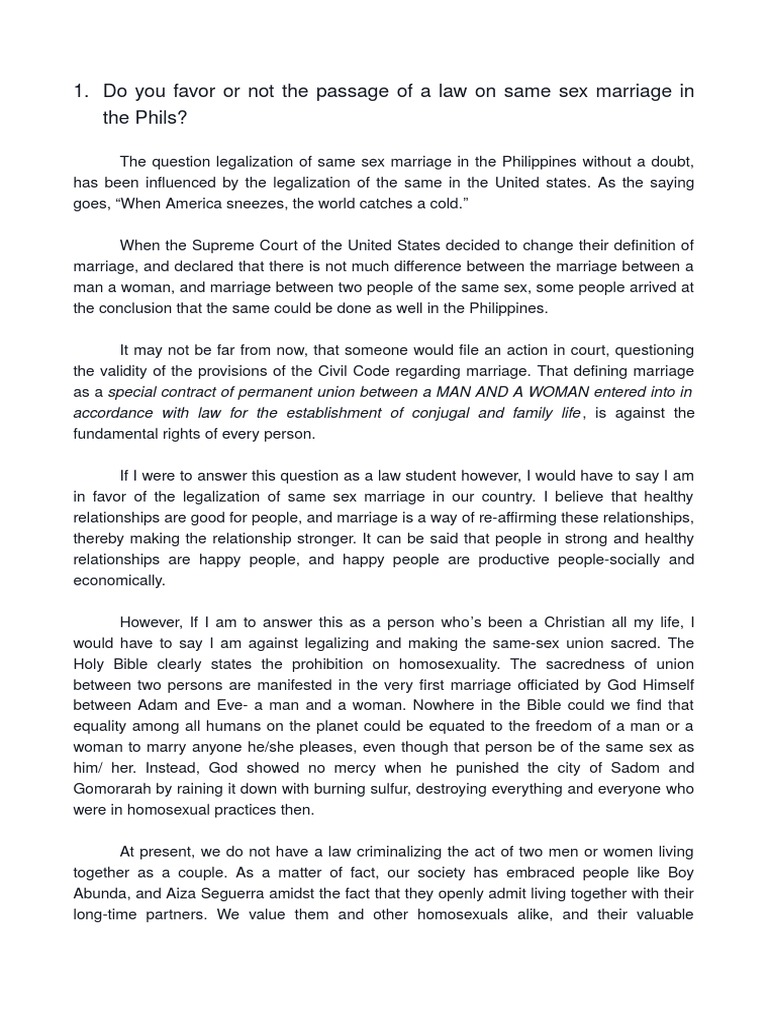 1. Do you favor or not the passage of a law on same sex marriage in the Phils?

The question legalization of same sex marriage in the Philippines without a doubt, has been influenced by the legalization of the same in the United states. As the saying goes, “When America sneezes, the world catches a cold.”

When the Supreme Court of the United States decided to change their definition of marriage, and declared that there is not much difference between the marriage between a man a woman, and marriage between two people of the same sex, some people arrived at the conclusion that the same could be done as well in the Philippines.

It may not be far from now, that someone would file an action in court, questioning the validity of the provisions of the Civil Code regarding marriage. That defining marriage as a special contract of permanent union between a MAN AND A WOMAN entered into in accordance with law for the establishment of conjugal and family life, is against the fundamental rights of every person.

If I were to answer this question as a law student however, I would have to say I am in favor of the legalization of same sex marriage in our country. I believe that healthy relationships are good for people, and marriage is a way of re-affirming these relationships, thereby making the relationship stronger. It can be said that people in strong and healthy relationships are happy people, and happy people are productive people-socially and economically.

However, If I am to answer this as a person who’s been a Christian all my life, I would have to say I am against legalizing and making the same-sex union sacred. The Holy Bible clearly states the prohibition on homosexuality. The sacredness of union between two persons are manifested in the very first marriage officiated by God Himself between Adam and Eve- a man and a woman. Nowhere in the Bible could we find that equality among all humans on the planet could be equated to the freedom of a man or a woman to marry anyone he/she pleases, even though that person be of the same sex as him/ her. Instead, God showed no mercy when he punished the city of Sadom and Gomorarah by raining it down with burning sulfur, destroying everything and everyone who were in homosexual practices then.

At present, we do not have a law criminalizing the act of two men or women living together as a couple. As a matter of fact, our society has embraced people like Boy Abunda, and Aiza Seguerra amidst the fact that they openly admit living together with their long-time partners. We value them and other homosexuals alike, and their valuable